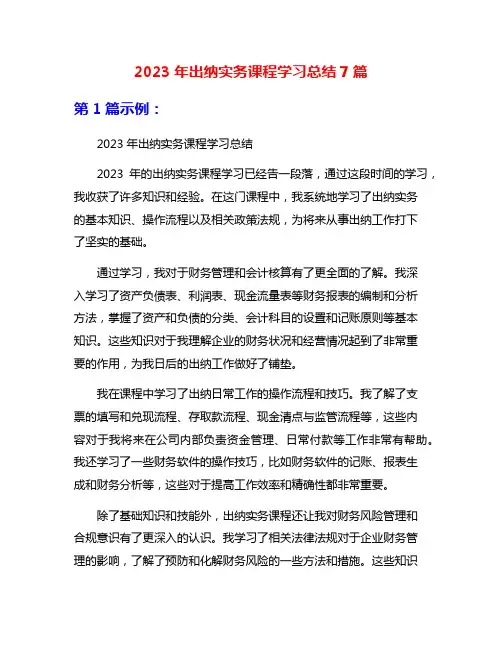 2023 年出纳实务课程学习总结 7 篇

第 1 篇示例：

2023 年出纳实务课程学习总结

2023 年的出纳实务课程学习已经告一段落，通过这段时间的学习，我收获了许多知识和经验。在这门课程中，我系统地学习了出纳实务的基本知识、操作流程以及相关政策法规，为将来从事出纳工作打下了坚实的基础。

通过学习，我对于财务管理和会计核算有了更全面的了解。我深入学习了资产负债表、利润表、现金流量表等财务报表的编制和分析方法，掌握了资产和负债的分类、会计科目的设置和记账原则等基本知识。这些知识对于我理解企业的财务状况和经营情况起到了非常重要的作用，为我日后的出纳工作做好了铺垫。

我在课程中学习了出纳日常工作的操作流程和技巧。我了解了支票的填写和兑现流程、存取款流程、现金清点与监管流程等，这些内容对于我将来在公司内部负责资金管理、日常付款等工作非常有帮助。我还学习了一些财务软件的操作技巧，比如财务软件的记账、报表生成和财务分析等，这些对于提高工作效率和精确性都非常重要。

除了基础知识和技能外，出纳实务课程还让我对财务风险管理和合规意识有了更深入的认识。我学习了相关法律法规对于企业财务管理的影响，了解了预防和化解财务风险的一些方法和措施。这些知识